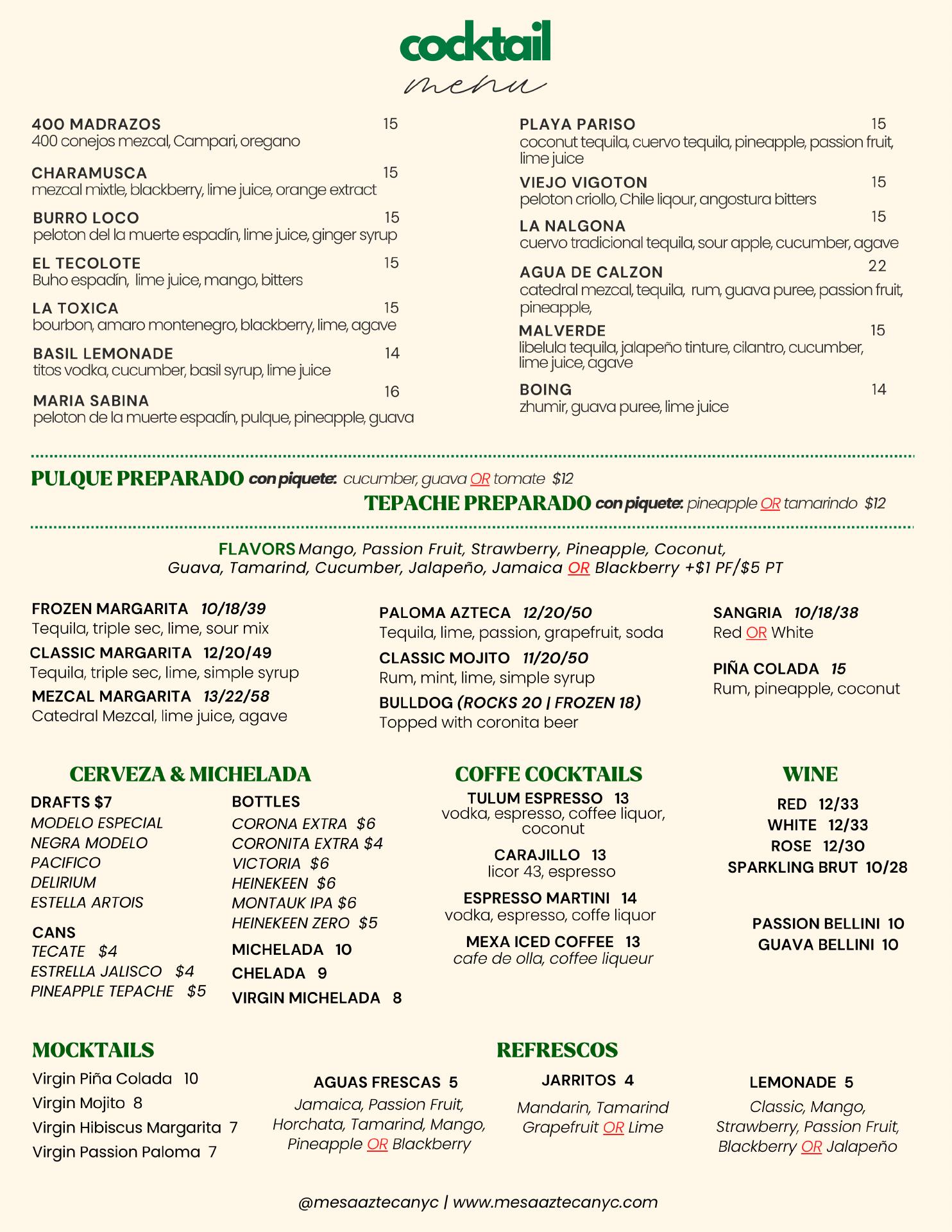 cocktail
menu

400 MADRAZOS 15
400 conejos mezcal, Campari, oregano

CHARAMUSCA 15
mezcal mixtle, blackberry, lime juice, orange extract

BURRO LOCO 15
peloton del la muerte espadín, lime juice, ginger syrup

EL TECOLOTE 15
Buho espadín, lime juice, mango, bitters

LA TOXICA 15
bourbon, amaro montenegro, blackberry, lime, agave

BASIL LEMONADE 14
titos vodka, cucumber, basil syrup, lime juice

MARIA SABINA 16
peloton de la muerte espadín, pulque, pineapple, guava

PLAYA PARISO 15
coconut tequila, cuervo tequila, pineapple, passion fruit, lime juice

VIEJO VIGOTON 15
peloton criollo, Chile liqour, angostura bitters

LA NALGONA 15
cuervo tradicional tequila, sour apple, cucumber, agave

AGUA DE CALZON 22
catedral mezcal, tequila, rum, guava puree, passion fruit, pineapple,

MALVERDE 15
libelula tequila, jalapeño tinture, cilantro, cucumber, lime juice, agave

BOING 14
zhumir, guava puree, lime juice

PULQUE PREPARADO con piquete: cucumber, guava OR tomate $12
TEPACHE PREPARADO con piquete: pineapple OR tamarindo $12

FLAVORS Mango, Passion Fruit, Strawberry, Pineapple, Coconut, Guava, Tamarind, Cucumber, Jalapeño, Jamaica OR Blackberry +$1 PF/$5 PT

FROZEN MARGARITA 10/18/39
Tequila, triple sec, lime, sour mix
CLASSIC MARGARITA 12/20/49
Tequila, triple sec, lime, simple syrup
MEZCAL MARGARITA 13/22/58
Catedral Mezcal, lime juice, agave

PALOMA AZTECA 12/20/50
Tequila, lime, passion, grapefruit, soda
CLASSIC MOJITO 11/20/50
Rum, mint, lime, simple syrup
BULLDOG (ROCKS 20 | FROZEN 18)
Topped with coronita beer

SANGRIA 10/18/38
Red OR White

PIÑA COLADA 15
Rum, pineapple, coconut

CERVEZA & MICHELADA
DRAFTS $7
MODELO ESPECIAL
NEGRA MODELO
PACIFICO
DELIRIUM
ESTELLA ARTOIS

CANS
TECATE $4
ESTRELLA JALISCO $4
PINEAPPLE TEPACHE $5

BOTTLES
CORONA EXTRA $6
CORONITA EXTRA $4
VICTORIA $6
HEINEKEEN $6
MONTAUK IPA $6
HEINEKEEN ZERO $5
MICHELADA 10
CHELADA 9
VIRGIN MICHELADA 8

COFFE COCKTAILS
TULUM ESPRESSO 13
vodka, espresso, coffee liquor, coconut
CARAJILLO 13
licor 43, espresso
ESPRESSO MARTINI 14
vodka, espresso, coffe liquor
MEXA ICED COFFEE 13
cafe de olla, coffee liqueur

WINE
RED 12/33
WHITE 12/33
ROSE 12/30
SPARKLING BRUT 10/28

PASSION BELLINI 10
GUAVA BELLINI 10

MOCKTAILS
Virgin Piña Colada 10
Virgin Mojito 8
Virgin Hibiscus Margarita 7
Virgin Passion Paloma 7

REFRESCOS
AGUAS FRESCAS 5
Jamaica, Passion Fruit, Horchata, Tamarind, Mango, Pineapple OR Blackberry

JARRITOS 4
Mandarin, Tamarind Grapefruit OR Lime

LEMONADE 5
Classic, Mango, Strawberry, Passion Fruit, Blackberry OR Jalapeño

@mesaaztecanyc | www.mesaaztecanyc.com